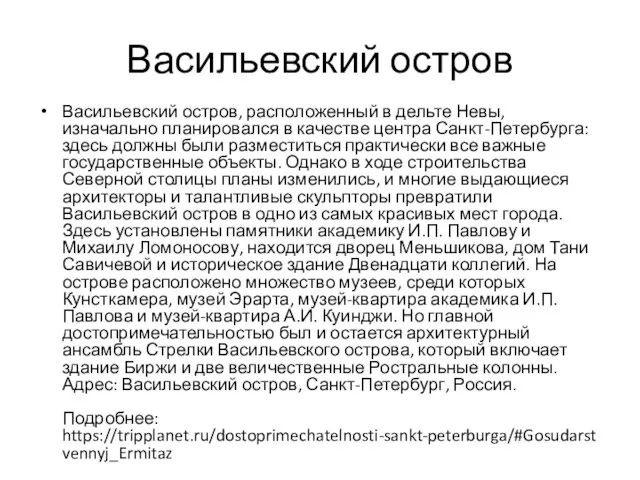 Васильевский остров

• Васильевский остров, расположенный в дельте Невы, изначально планировался в качестве центра Санкт-Петербурга: здесь должны были разместиться практически все важные государственные объекты. Однако в ходе строительства Северной столицы планы изменились, и многие выдающиеся архитекторы и талантливые скульпторы превратили Васильевский остров в одно из самых красивых мест города. Здесь установлены памятники академику И.П. Павлову и Михаилу Ломоносову, находится дворец Меньшикова, дом Тани Савичевой и историческое здание Двенадцати коллегий. На острове расположено множество музеев, среди которых Кунсткамера, музей Эрарта, музей-квартира академика И.П. Павлова и музей-квартира А.И. Куинджи. Но главной достопримечательностью был и остается архитектурный ансамбль Стрелки Васильевского острова, который включает здание Биржи и две величественные Ростральные колонны. Адрес: Васильевский остров, Санкт-Петербург, Россия.

Подробнее: https://tripplanet.ru/dostoprimechatelnosti-sankt-peterburga/#Gosudarstvennyj_Ermitaz